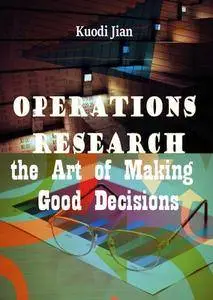 Kuodi Jian

OPERATIONS RESEARCH
the Art of Making Good Decisions